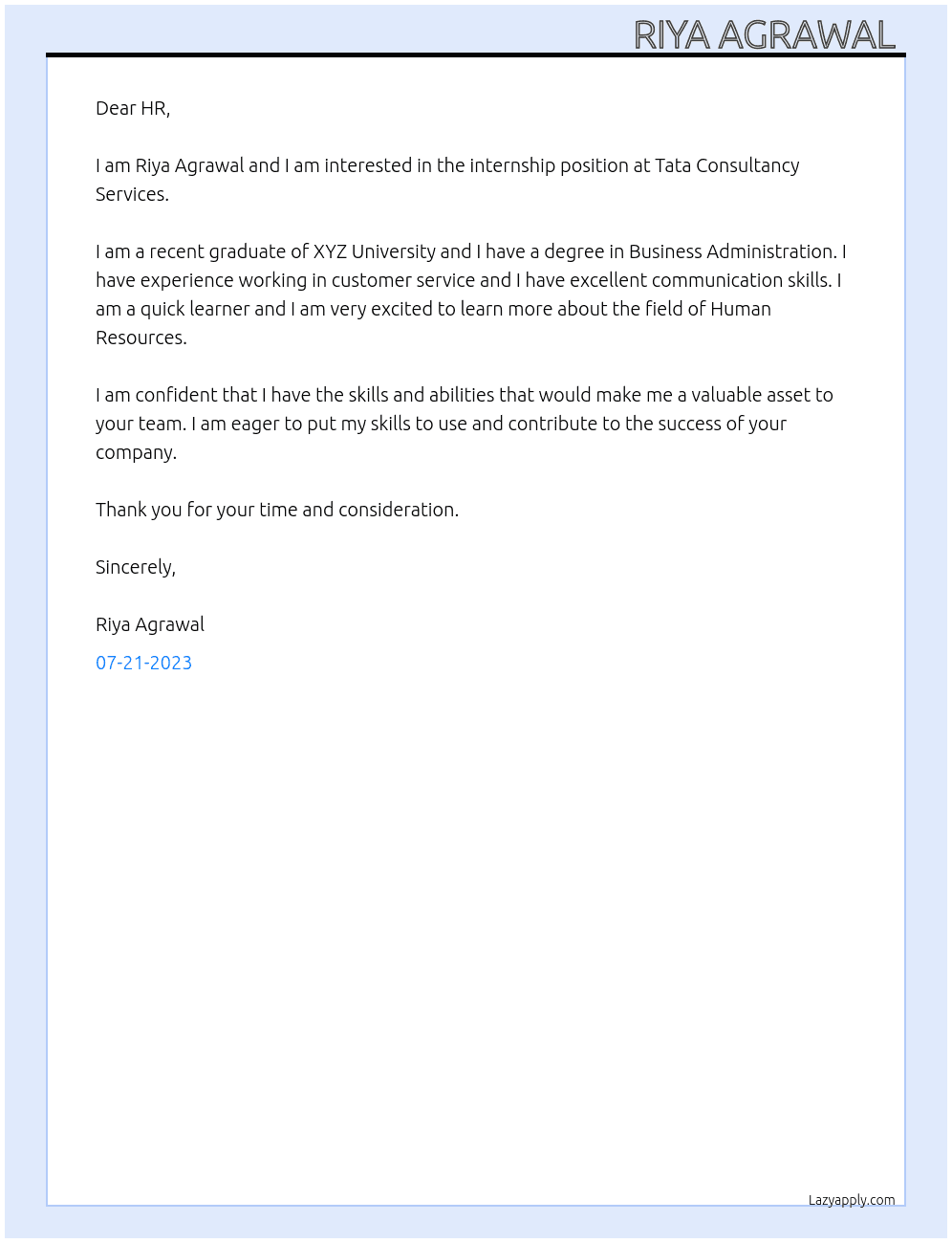 RIYA AGRAWAL

Dear HR,

I am Riya Agrawal and I am interested in the internship position at Tata Consultancy Services.

I am a recent graduate of XYZ University and I have a degree in Business Administration. I have experience working in customer service and I have excellent communication skills. I am a quick learner and I am very excited to learn more about the field of Human Resources.

I am confident that I have the skills and abilities that would make me a valuable asset to your team. I am eager to put my skills to use and contribute to the success of your company.

Thank you for your time and consideration.

Sincerely,

Riya Agrawal

07-21-2023

Lazyapply.com